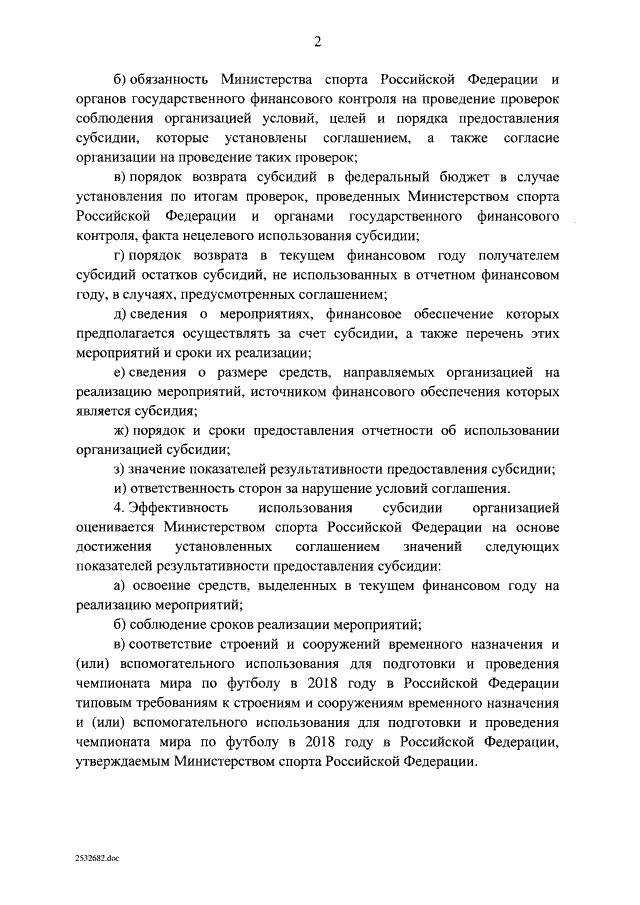 2

б) обязанность Министерства спорта Российской Федерации и органов государственного финансового контроля на проведение проверок соблюдения организацией условий, целей и порядка предоставления субсидии, которые установлены соглашением, а также согласие организации на проведение таких проверок;

в) порядок возврата субсидий в федеральный бюджет в случае установления по итогам проверок, проведенных Министерством спорта Российской Федерации и органами государственного финансового контроля, факта нецелевого использования субсидии;

г) порядок возврата в текущем финансовом году получателем субсидий остатков субсидий, не использованных в отчетном финансовом году, в случаях, предусмотренных соглашением;

д) сведения о мероприятиях, финансовое обеспечение которых предполагается осуществлять за счет субсидии, а также перечень этих мероприятий и сроки их реализации;

е) сведения о размере средств, направляемых организацией на реализацию мероприятий, источником финансового обеспечения которых является субсидия;

ж) порядок и сроки предоставления отчетности об использовании организацией субсидии;

з) значение показателей результативности предоставления субсидии;

и) ответственность сторон за нарушение условий соглашения.

4. Эффективность использования субсидии организацией оценивается Министерством спорта Российской Федерации на основе достижения установленных соглашением значений следующих показателей результативности предоставления субсидии:

а) освоение средств, выделенных в текущем финансовом году на реализацию мероприятий;

б) соблюдение сроков реализации мероприятий;

в) соответствие строений и сооружений временного назначения и (или) вспомогательного использования для подготовки и проведения чемпионата мира по футболу в 2018 году в Российской Федерации типовым требованиям к строениям и сооружениям временного назначения и (или) вспомогательного использования для подготовки и проведения чемпионата мира по футболу в 2018 году в Российской Федерации, утверждаемым Министерством спорта Российской Федерации.

2532682.doc